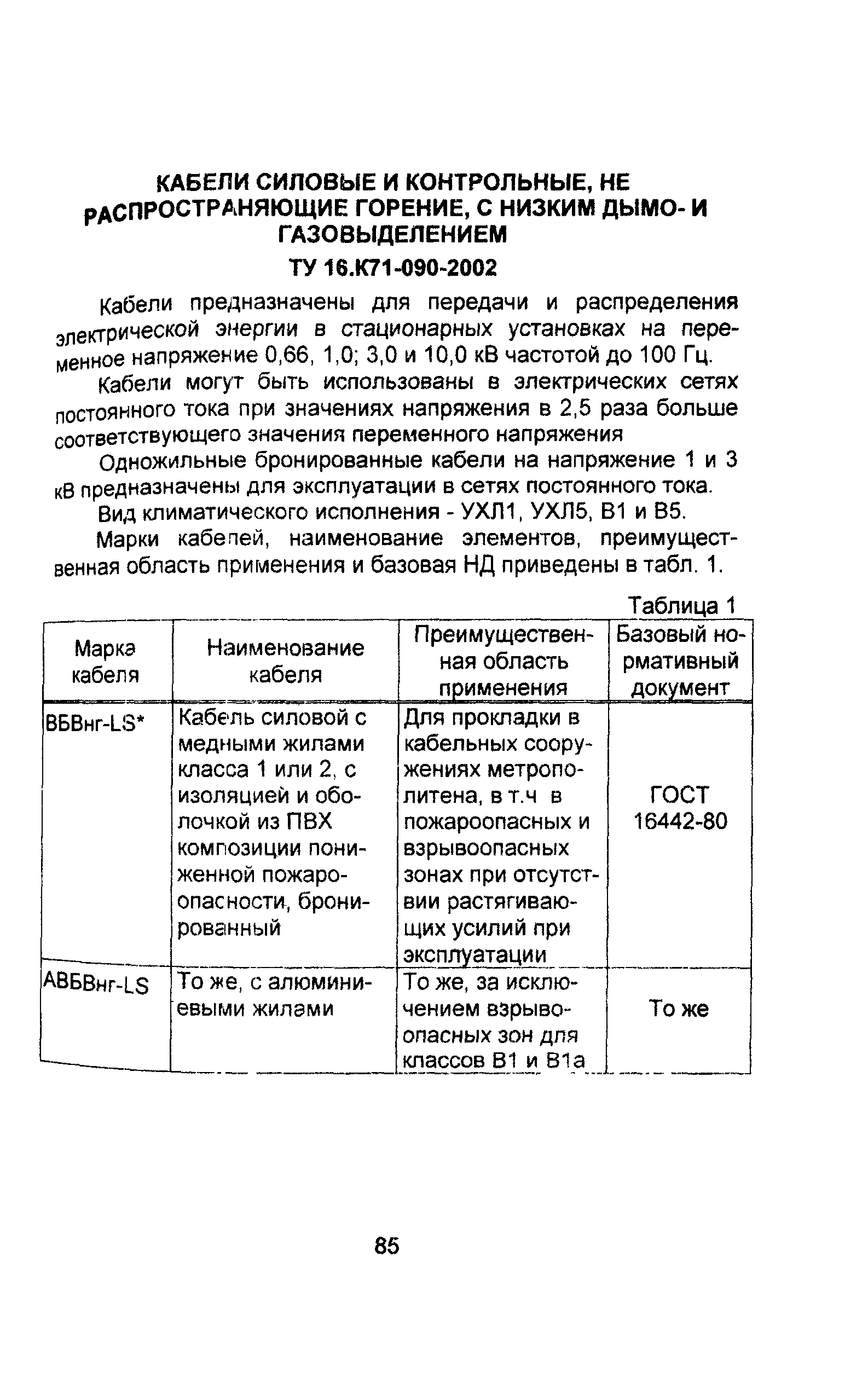 КАБЕЛИ СИЛОВЫЕ И КОНТРОЛЬНЫЕ, НЕ РАСПРОСТРАНЯЮЩИЕ ГОРЕНИЕ, С НИЗКИМ ДЫМО- И ГАЗОВЫДЕЛЕНИЕМ

ТУ 16.К71-090-2002

Кабели предназначены для передачи и распределения электрической энергии в стационарных установках на переменное напряжение 0,66, 1,0; 3,0 и 10,0 кВ частотой до 100 Гц.

Кабели могут быть использованы в электрических сетях постоянного тока при значениях напряжения в 2,5 раза больше соответствующего значения переменного напряжения

Одножильные бронированные кабели на напряжение 1 и 3 кВ предназначены для эксплуатации в сетях постоянного тока.

Вид климатического исполнения - УХЛ1, УХЛ5, В1 и В5.

Марки кабелей, наименование элементов, преимущественная область применения и базовая НД приведены в табл. 1.

Таблица 1

| Марка кабеля | Наименование кабеля | Преимущественная область применения | Базовый нормативный документ |
|---|---|---|---|
| ВБВнг-LS* | Кабель силовой с медными жилами класса 1 или 2, с изоляцией и оболочкой из ПВХ композиции пониженной пожароопасности, бронированный | Для прокладки в кабельных сооружениях метрополитена, в т.ч в пожароопасных и взрывоопасных зонах при отсутствии растягивающих усилий при эксплуатации | ГОСТ 16442-80 |
| АВБВнг-LS | То же, с алюминиевыми жилами | То же, за исключением взрывоопасных зон для классов В1 и В1а | То же |

85